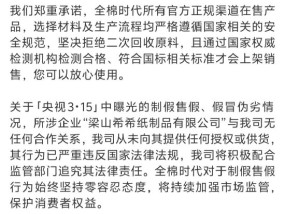 我们郑重承诺，全棉时代所有官方正规渠道在售产品，选择材料及生产流程均严格遵循国家相关的安全规范，坚决拒绝二次回收原料，且通过国家权威检测机构检测合格、符合国标相关标准才会上架销售，您可以放心使用。

关于「央视3·15」中曝光的制假售假、假冒伪劣情况，所涉企业“梁山希希纸制品有限公司”与我司无任何合作关系，我司从未向其提供任何授权或供货，其行为已严重违反国家法律法规，我司将积极配合监管部门追究其法律责任。全棉时代对于制假售假行为始终坚持零容忍态度，将持续加强市场监管，保护消费者权益。